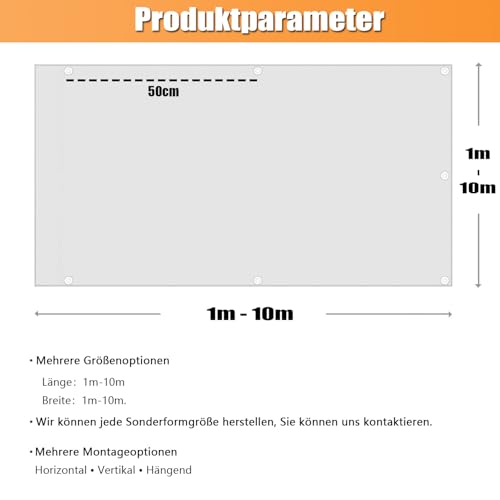 Produktparameter

50cm

1m - 10m

1m - 10m

• Mehrere Größenoptionen

Länge: 1m-10m

Breite: 1m-10m.

• Wir können jede Sonderformgröße herstellen, Sie können uns kontaktieren.

• Mehrere Montageoptionen

Horizontal • Vertikal • Hängend